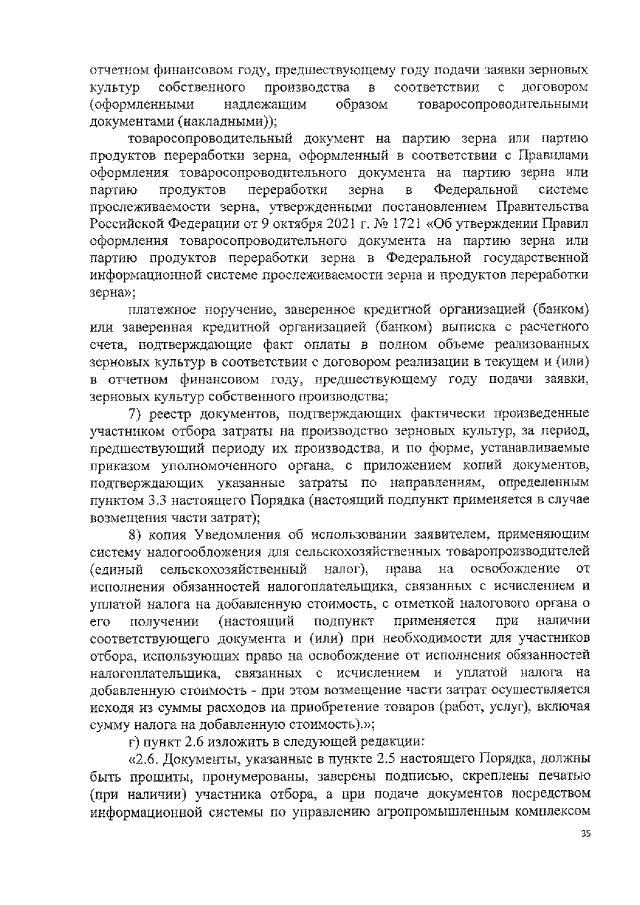 отчетном финансовом году, предшествующему году подачи заявки зерновых культур собственного производства в соответствии с договором (оформленными надлежащим образом товаросопроводительными документами (накладными));

товаросопроводительный документ на партию зерна или партию продуктов переработки зерна, оформленный в соответствии с Правилами оформления товаросопроводительного документа на партию зерна или партию продуктов переработки зерна в Федеральной системе прослеживаемости зерна, утвержденными постановлением Правительства Российской Федерации от 9 октября 2021 г. № 1721 «Об утверждении Правил оформления товаросопроводительного документа на партию зерна или партию продуктов переработки зерна в Федеральной государственной информационной системе прослеживаемости зерна и продуктов переработки зерна»;

платежное поручение, заверенное кредитной организацией (банком) или заверенная кредитной организацией (банком) выписка с расчетного счета, подтверждающие факт оплаты в полном объеме реализованных зерновых культур в соответствии с договором реализации в текущем и (или) в отчетном финансовом году, предшествующему году подачи заявки, зерновых культур собственного производства;

7) реестр документов, подтверждающих фактически произведенные участником отбора затраты на производство зерновых культур, за период, предшествующий периоду их производства, и по форме, устанавливаемые приказом уполномоченного органа, с приложением копий документов, подтверждающих указанные затраты по направлениям, определенным пунктом 3.3 настоящего Порядка (настоящий подпункт применяется в случае возмещения части затрат);

8) копия Уведомления об использовании заявителем, применяющим систему налогообложения для сельскохозяйственных товаропроизводителей (единый сельскохозяйственный налог), права на освобождение от исполнения обязанностей налогоплательщика, связанных с исчислением и уплатой налога на добавленную стоимость, с отметкой налогового органа о его получении (настоящий подпункт применяется при наличии соответствующего документа и (или) при необходимости для участников отбора, использующих право на освобождение от исполнения обязанностей налогоплательщика, связанных с исчислением и уплатой налога на добавленную стоимость - при этом возмещение части затрат осуществляется исходя из суммы расходов на приобретение товаров (работ, услуг), включая сумму налога на добавленную стоимость).»;

г) пункт 2.6 изложить в следующей редакции:

«2.6. Документы, указанные в пункте 2.5 настоящего Порядка, должны быть прошиты, пронумерованы, заверены подписью, скреплены печатью (при наличии) участника отбора, а при подаче документов посредством информационной системы по управлению агропромышленным комплексом

35